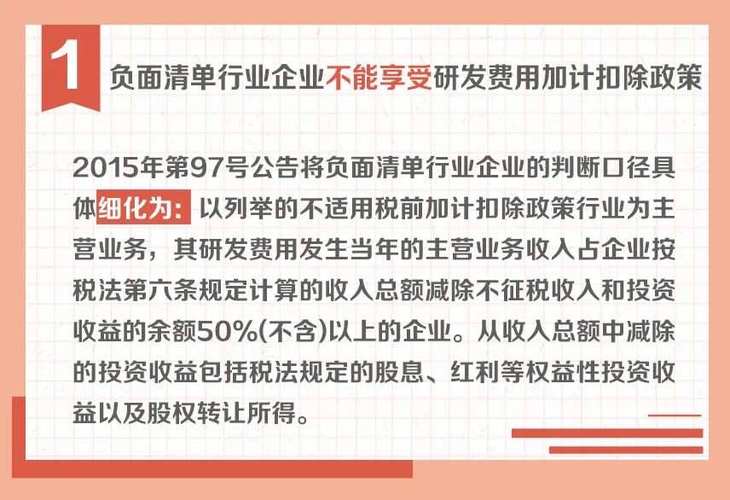 1 负面清单行业企业不能享受研发费用加计扣除政策

2015年第97号公告将负面清单行业企业的判断口径具体细化为：以列举的不适用税前加计扣除政策行业为主营业务，其研发费用发生当年的主营业务收入占企业按税法第六条规定计算的收入总额减除不征税收入和投资收益的余额50%(不含)以上的企业。从收入总额中减除的投资收益包括税法规定的股息、红利等权益性投资收益以及股权转让所得。